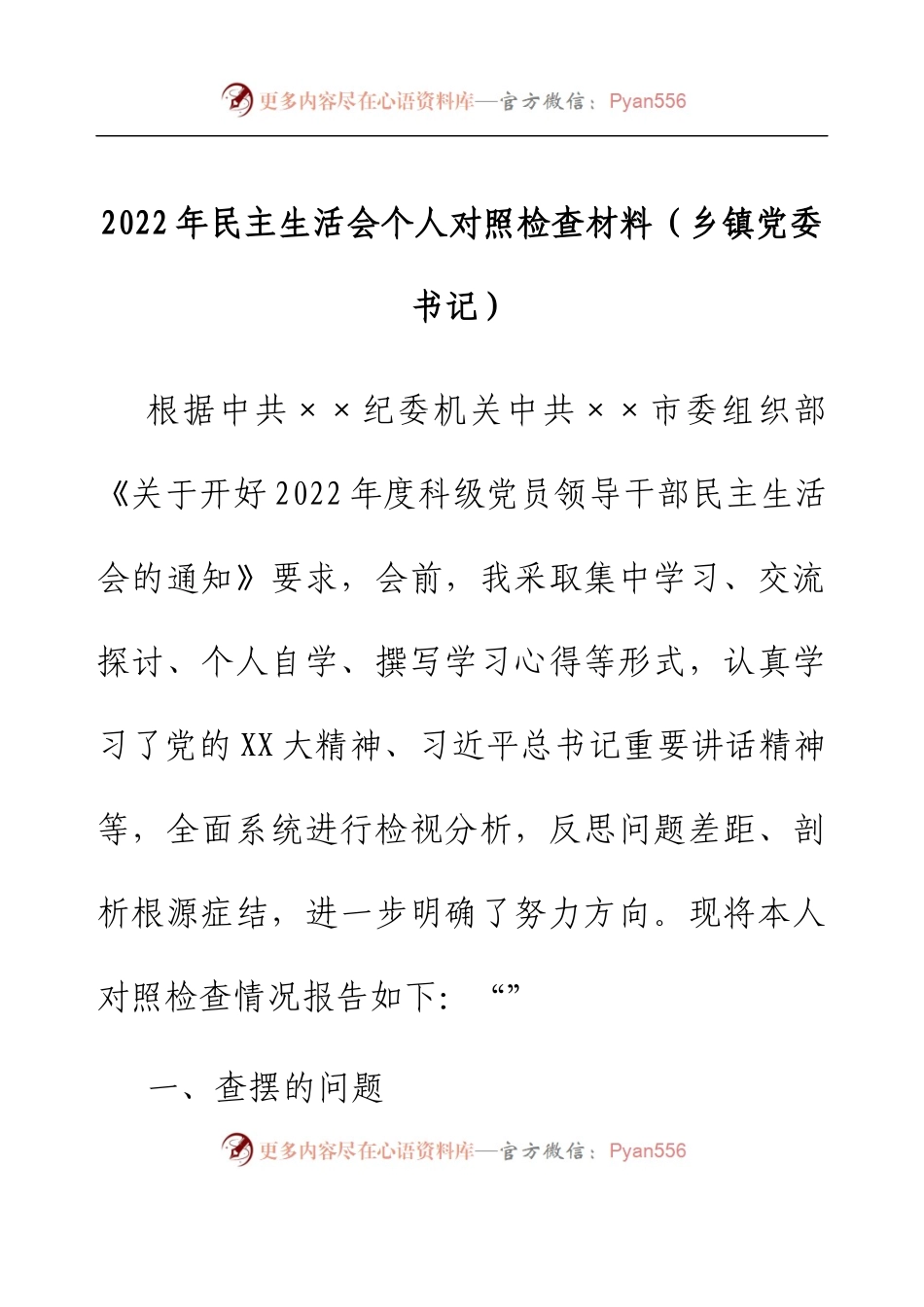 更多内容尽在心语资料库—官方微信：Pyan556

2022年民主生活会个人对照检查材料（乡镇党委书记）

根据中共××纪委机关中共××市委组织部《关于开好2022年度科级党员领导干部民主生活会的通知》要求，会前，我采取集中学习、交流探讨、个人自学、撰写学习心得等形式，认真学习了党的XX大精神、习近平总书记重要讲话精神等，全面系统进行检视分析，反思问题差距、剖析根源症结，进一步明确了努力方向。现将本人对照检查情况报告如下：“”

一、查摆的问题

更多内容尽在心语资料库—官方微信：Pyan556